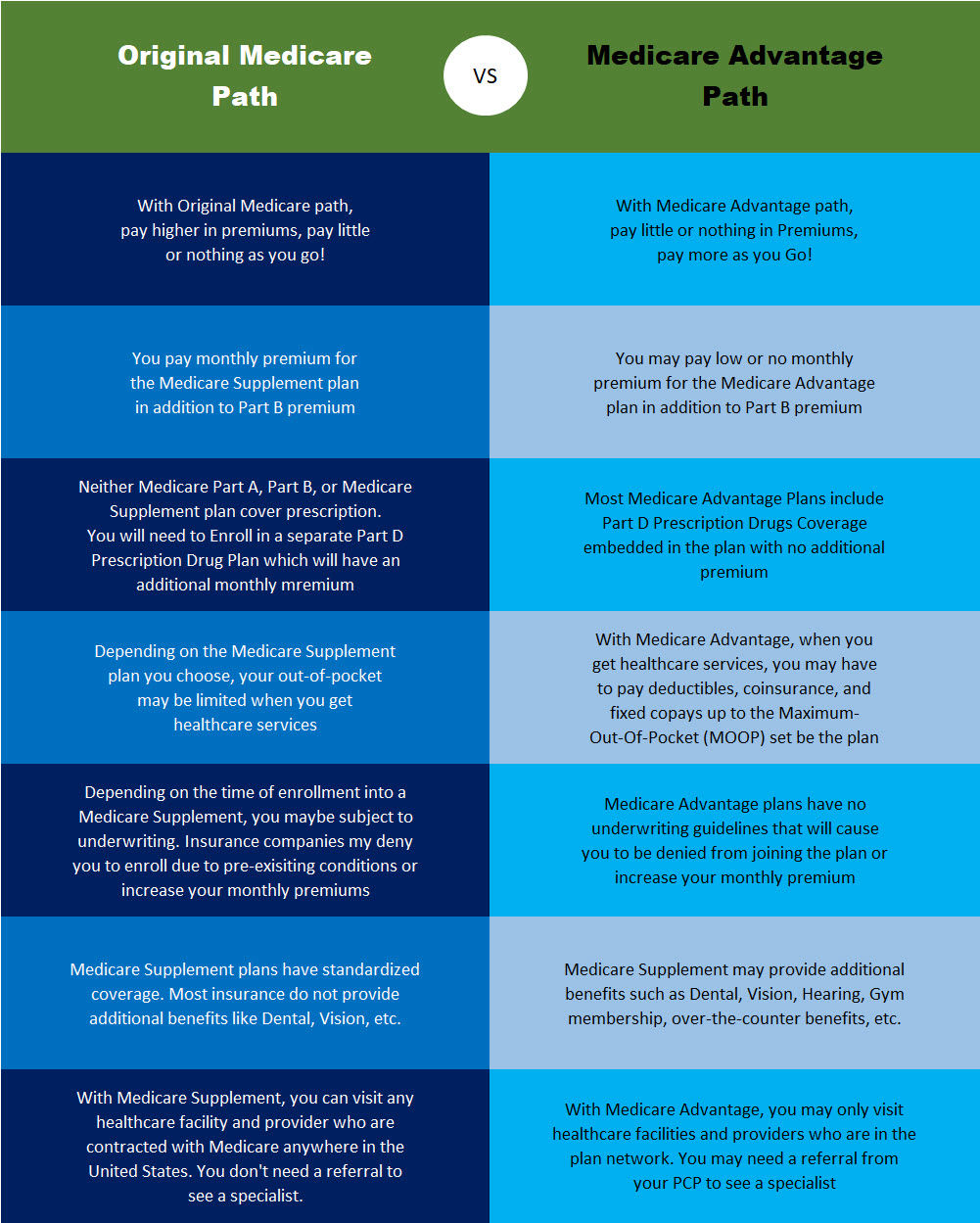 | Original Medicare Path | VS | Medicare Advantage Path |
|---|---|---|
| With Original Medicare path, pay higher in premiums, pay little or nothing as you go! | | With Medicare Advantage path, pay little or nothing in Premiums, pay more as you Go! |
| You pay monthly premium for the Medicare Supplement plan in addition to Part B premium | | You may pay low or no monthly premium for the Medicare Advantage plan in addition to Part B premium |
| Neither Medicare Part A, Part B, or Medicare Supplement plan cover prescription. You will need to Enroll in a separate Part D Prescription Drug Plan which will have an additional monthly mremium | | Most Medicare Advantage Plans include Part D Prescription Drugs Coverage embedded in the plan with no additional premium |
| Depending on the Medicare Supplement plan you choose, your out-of-pocket may be limited when you get healthcare services | | With Medicare Advantage, when you get healthcare services, you may have to pay deductibles, coinsurance, and fixed copays up to the Maximum-Out-Of-Pocket (MOOP) set be the plan |
| Depending on the time of enrollment into a Medicare Supplement, you maybe subject to underwriting. Insurance companies my deny you to enroll due to pre-exisiting conditions or increase your monthly premiums | | Medicare Advantage plans have no underwriting guidelines that will cause you to be denied from joining the plan or increase your monthly premium |
| Medicare Supplement plans have standardized coverage. Most insurance do not provide additional benefits like Dental, Vision, etc. | | Medicare Supplement may provide additional benefits such as Dental, Vision, Hearing, Gym membership, over-the-counter benefits, etc. |
| With Medicare Supplement, you can visit any healthcare facility and provider who are contracted with Medicare anywhere in the United States. You don't need a referral to see a specialist. | | With Medicare Advantage, you may only visit healthcare facilities and providers who are in the plan network. You may need a referral from your PCP to see a specialist |